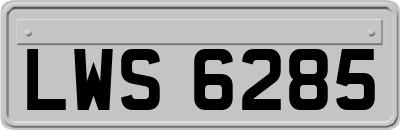 LWS 6285